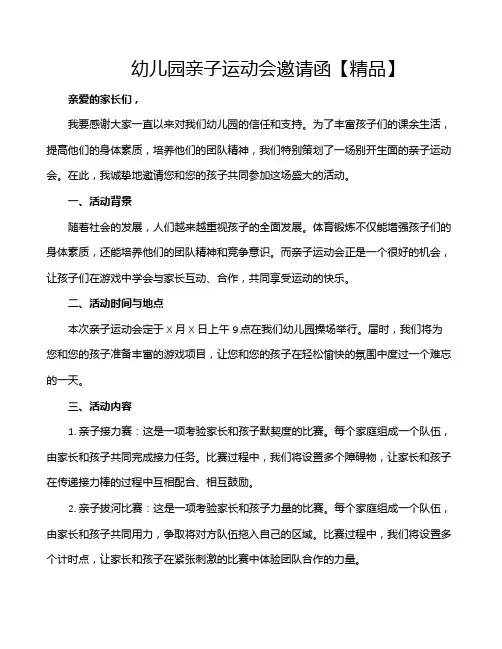 幼儿园亲子运动会邀请函【精品】

亲爱的家长们，

我要感谢大家一直以来对我们幼儿园的信任和支持。为了丰富孩子们的课余生活，提高他们的身体素质，培养他们的团队精神，我们特别策划了一场别开生面的亲子运动会。在此，我诚挚地邀请您和您的孩子共同参加这场盛大的活动。

一、活动背景

随着社会的发展，人们越来越重视孩子的全面发展。体育锻炼不仅能增强孩子们的身体素质，还能培养他们的团队精神和竞争意识。而亲子运动会正是一个很好的机会，让孩子们在游戏中学会与家长互动、合作，共同享受运动的快乐。

二、活动时间与地点

本次亲子运动会定于 X 月 X 日上午 9 点在我们幼儿园操场举行。届时，我们将为您和您的孩子准备丰富的游戏项目，让您和您的孩子在轻松愉快的氛围中度过一个难忘的一天。

三、活动内容

1. 亲子接力赛：这是一项考验家长和孩子默契度的比赛。每个家庭组成一个队伍，由家长和孩子共同完成接力任务。比赛过程中，我们将设置多个障碍物，让家长和孩子在传递接力棒的过程中互相配合、相互鼓励。

2. 亲子拔河比赛：这是一项考验家长和孩子力量的比赛。每个家庭组成一个队伍，由家长和孩子共同用力，争取将对方队伍拖入自己的区域。比赛过程中，我们将设置多个计时点，让家长和孩子在紧张刺激的比赛中体验团队合作的力量。